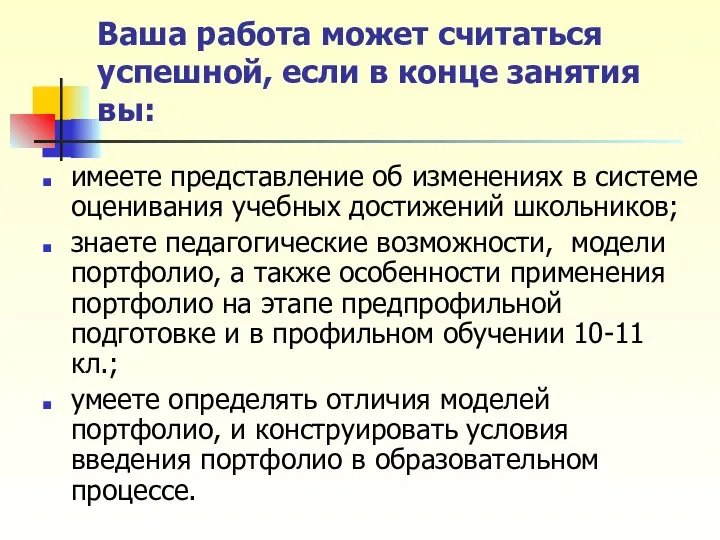 Ваша работа может считаться успешной, если в конце занятия вы:

имеете представление об изменениях в системе оценивания учебных достижений школьников;

знаете педагогические возможности,  модели портфолио, а также особенности применения портфолио на этапе предпрофильной подготовке и в профильном обучении 10-11 кл.;

умеете определять отличия моделей портфолио, и конструировать условия введения портфолио в образовательном процессе.